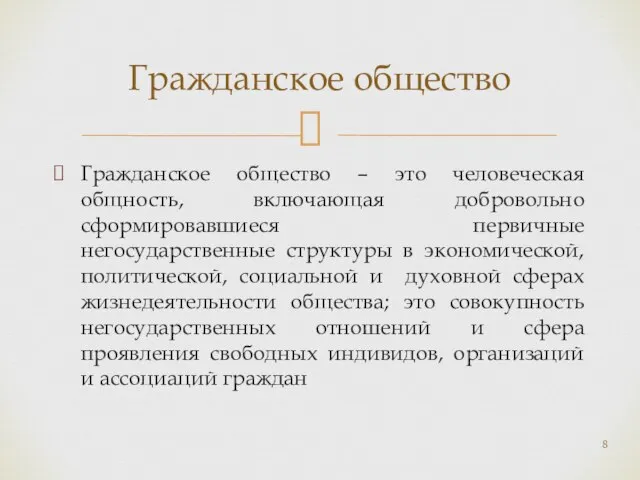 Гражданское общество

Гражданское общество – это человеческая общность, включающая добровольно сформировавшиеся первичные негосударственные структуры в экономической, политической, социальной и духовной сферах жизнедеятельности общества; это совокупность негосударственных отношений и сфера проявления свободных индивидов, организаций и ассоциаций граждан

8